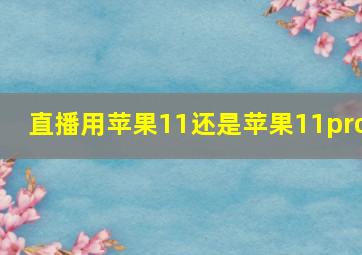 直播用苹果11还是苹果11pro